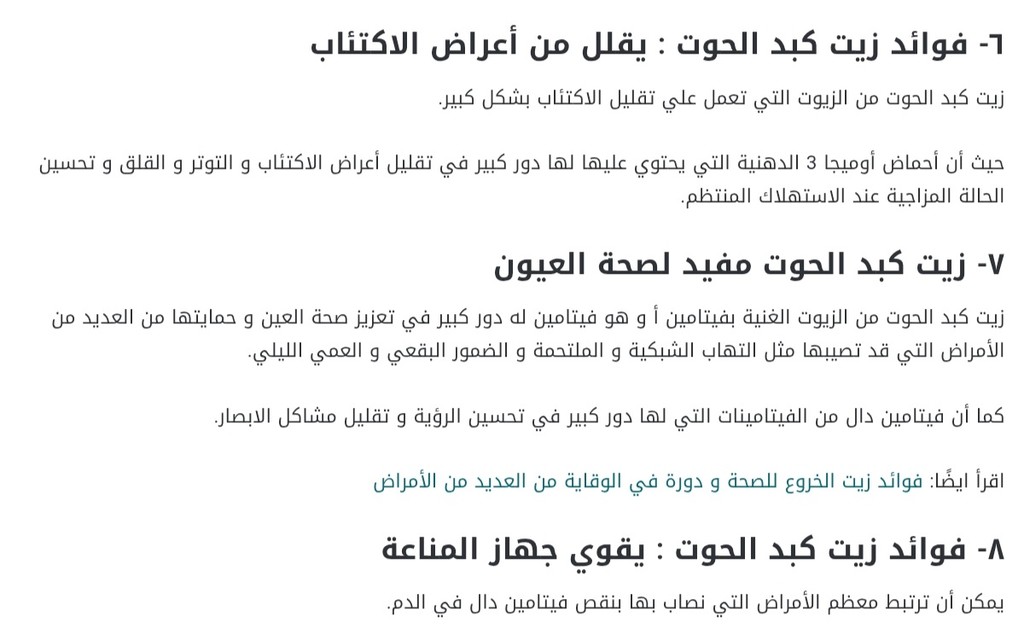 ٦- فوائد زيت كبد الحوت : يقلل من أعراض الاكتئاب

زيت كبد الحوت من الزيوت التي تعمل علي تقليل الاكتئاب بشكل كبير.

حيث أن أحماض أوميجا 3 الدهنية التي يحتوي عليها لها دور كبير في تقليل أعراض الاكتئاب و التوتر و القلق و تحسين الحالة المزاجية عند الاستهلاك المنتظم.

٧- زيت كبد الحوت مفيد لصحة العيون

زيت كبد الحوت من الزيوت الغنية بفيتامين أ و هو فيتامين له دور كبير في تعزيز صحة العين و حمايتها من العديد من الأمراض التي قد تصيبها مثل التهاب الشبكية و الملتحمة و الضمور البقعي و العمي الليلي.

كما أن فيتامين دال من الفيتامينات التي لها دور كبير في تحسين الرؤية و تقليل مشاكل الابصار.

اقرأ ايضًا: فوائد زيت الخروع للصحة و دورة في الوقاية من العديد من الأمراض

٨- فوائد زيت كبد الحوت : يقوي جهاز المناعة

يمكن أن ترتبط معظم الأمراض التي نصاب بها بنقص فيتامين دال في الدم.